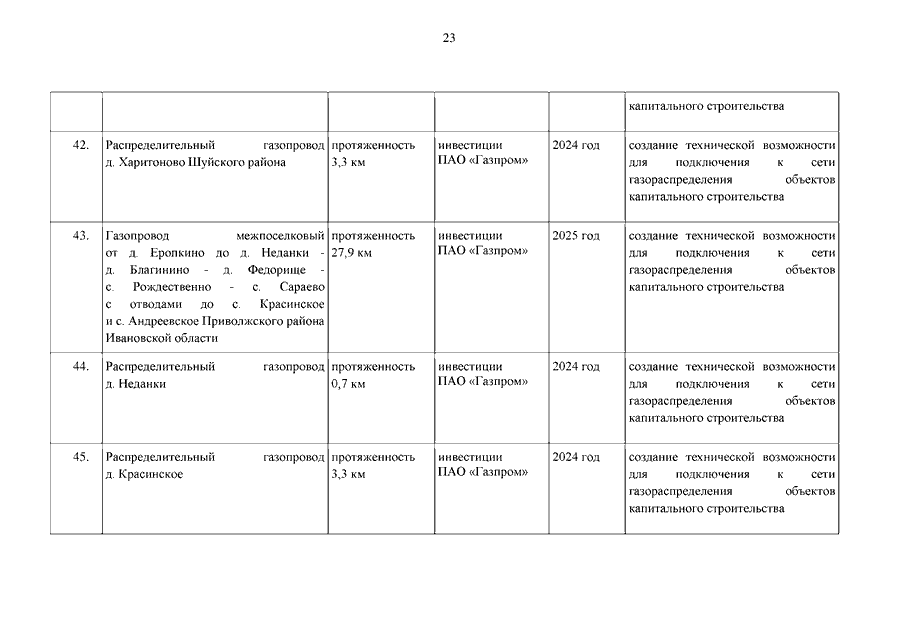 23

| | | | | | |
|---|---|---|---|---|---|
| | | | | | капитального строительства |
| 42. | Распределительный газопровод д. Харитоново Шуйского района | протяженность 3,3 км | инвестиции ПАО «Газпром» | 2024 год | создание технической возможности для подключения к сети газораспределения объектов капитального строительства |
| 43. | Газопровод межпоселковый от д. Еропкино до д. Неданки - д. Благинино - д. Федорище - с. Рождественно - с. Сараево с отводами до с. Красинское и с. Андреевское Приволжского района Ивановской области | протяженность 27,9 км | инвестиции ПАО «Газпром» | 2025 год | создание технической возможности для подключения к сети газораспределения объектов капитального строительства |
| 44. | Распределительный газопровод д. Неданки | протяженность 0,7 км | инвестиции ПАО «Газпром» | 2024 год | создание технической возможности для подключения к сети газораспределения объектов капитального строительства |
| 45. | Распределительный газопровод д. Красинское | протяженность 3,3 км | инвестиции ПАО «Газпром» | 2024 год | создание технической возможности для подключения к сети газораспределения объектов капитального строительства |